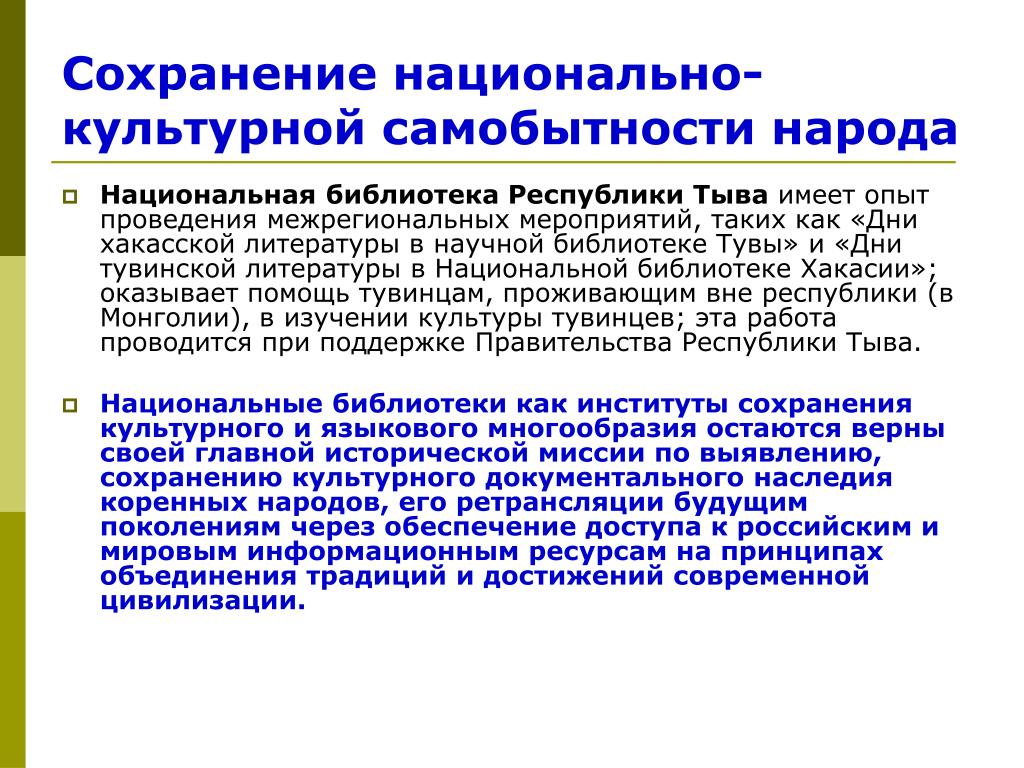 Сохранение национально-культурной самобытности народа

Национальная библиотека Республики Тыва имеет опыт проведения межрегиональных мероприятий, таких как «Дни хакасской литературы в научной библиотеке Тувы» и «Дни тувинской литературы в Национальной библиотеке Хакасии»; оказывает помощь тувинцам, проживающим вне республики (в Монголии), в изучении культуры тувинцев; эта работа проводится при поддержке Правительства Республики Тыва.

Национальные библиотеки как институты сохранения культурного и языкового многообразия остаются верны своей главной исторической миссии по выявлению, сохранению культурного документального наследия коренных народов, его ретрансляции будущим поколениям через обеспечение доступа к российским и мировым информационным ресурсам на принципах объединения традиций и достижений современной цивилизации.